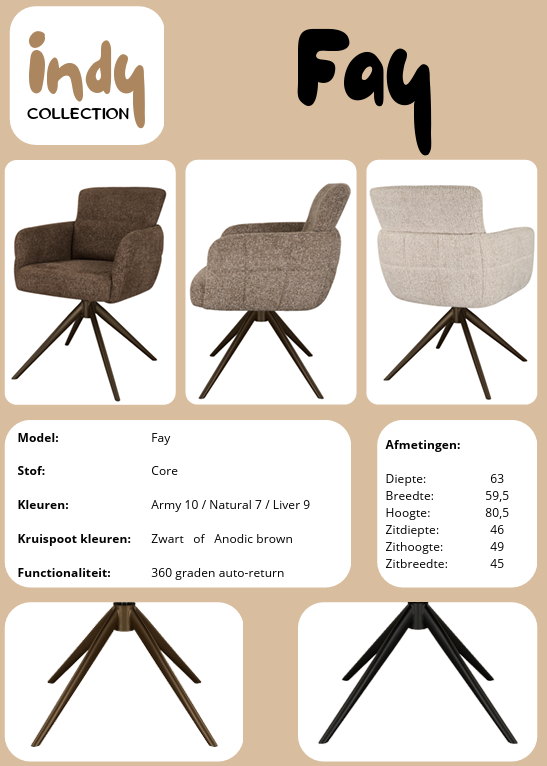 indy
COLLECTION

Fay

Model: Fay

Stof: Core

Kleuren: Army 10 / Natural 7 / Liver 9

Kruispoot kleuren: Zwart of Anodic brown

Functionaliteit: 360 graden auto-return

Afmetingen:

Diepte: 63
Breedte: 59,5
Hoogte: 80,5
Zitdiepte: 46
Zithoogte: 49
Zitbreedte: 45